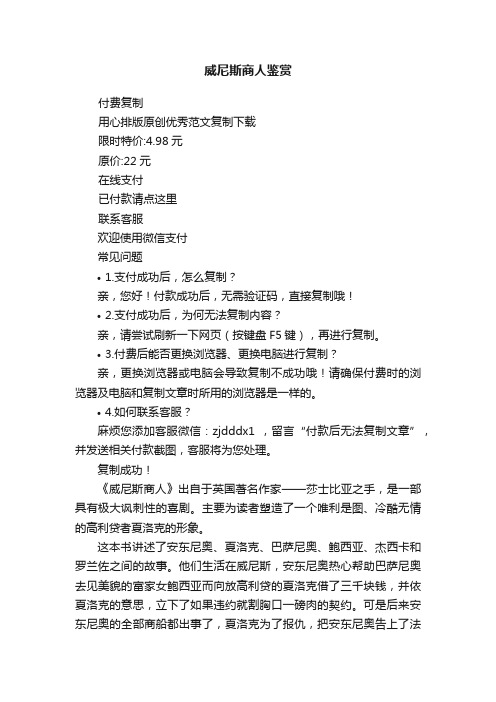 威尼斯商人鉴赏

付费复制

用心排版原创优秀范文复制下载

限时特价:4.98 元

原价:22 元

在线支付

已付款请点这里

联系客服

欢迎使用微信支付

常见问题

• 1.支付成功后，怎么复制？

亲，您好！付款成功后，无需验证码，直接复制哦！

• 2.支付成功后，为何无法复制内容？

亲，请尝试刷新一下网页（按键盘 F5 键），再进行复制。

• 3.付费后能否更换浏览器、更换电脑进行复制？

亲，更换浏览器或电脑会导致复制不成功哦！请确保付费时的浏览器及电脑和复制文章时所用的浏览器是一样的。

• 4.如何联系客服？

麻烦您添加客服微信：zjdddx1 ，留言“付款后无法复制文章”，并发送相关付款截图，客服将为您处理。

复制成功！

《威尼斯商人》出自于英国著名作家——莎士比亚之手，是一部具有极大讽刺性的喜剧。主要为读者塑造了一个唯利是图、冷酷无情的高利贷者夏洛克的形象。

这本书讲述了安东尼奥、夏洛克、巴萨尼奥、鲍西亚、杰西卡和罗兰佐之间的故事。他们生活在威尼斯，安东尼奥热心帮助巴萨尼奥去见美貌的富家女鲍西亚而向放高利贷的夏洛克借了三千块钱，并依夏洛克的意思，立下了如果违约就割胸口一磅肉的契约。可是后来安东尼奥的全部商船都出事了，夏洛克为了报仇，把安东尼奥告上了法